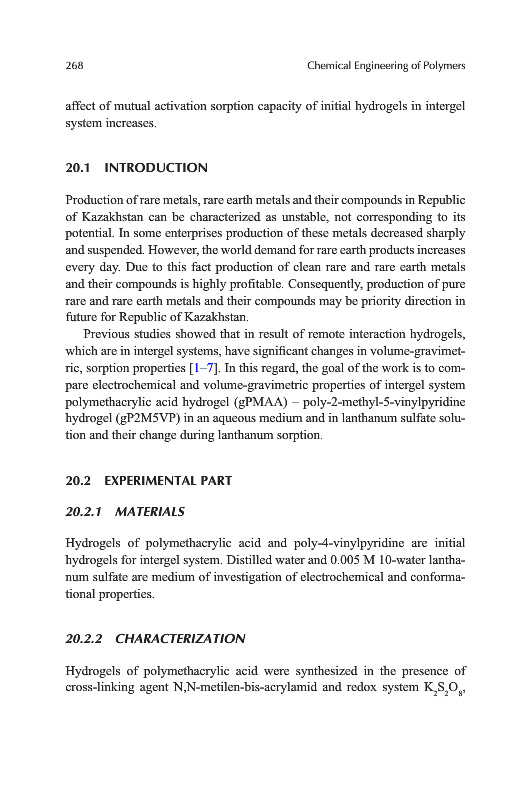 268 Chemical Engineering of Polymers

affect of mutual activation sorption capacity of initial hydrogels in intergel system increases.

20.1 INTRODUCTION

Production of rare metals, rare earth metals and their compounds in Republic of Kazakhstan can be characterized as unstable, not corresponding to its potential. In some enterprises production of these metals decreased sharply and suspended. However, the world demand for rare earth products increases every day. Due to this fact production of clean rare and rare earth metals and their compounds is highly profitable. Consequently, production of pure rare and rare earth metals and their compounds may be priority direction in future for Republic of Kazakhstan.

Previous studies showed that in result of remote interaction hydrogels, which are in intergel systems, have significant changes in volume-gravimetric, sorption properties [1–7]. In this regard, the goal of the work is to compare electrochemical and volume-gravimetric properties of intergel system polymethacrylic acid hydrogel (gPMAA) – poly-2-methyl-5-vinylpyridine hydrogel (gP2M5VP) in an aqueous medium and in lanthanum sulfate solution and their change during lanthanum sorption.

20.2 EXPERIMENTAL PART

20.2.1 MATERIALS

Hydrogels of polymethacrylic acid and poly-4-vinylpyridine are initial hydrogels for intergel system. Distilled water and 0.005 M 10-water lanthanum sulfate are medium of investigation of electrochemical and conformational properties.

20.2.2 CHARACTERIZATION

Hydrogels of polymethacrylic acid were synthesized in the presence of cross-linking agent N,N-metilen-bis-acrylamid and redox system $K_2S_2O_8$,